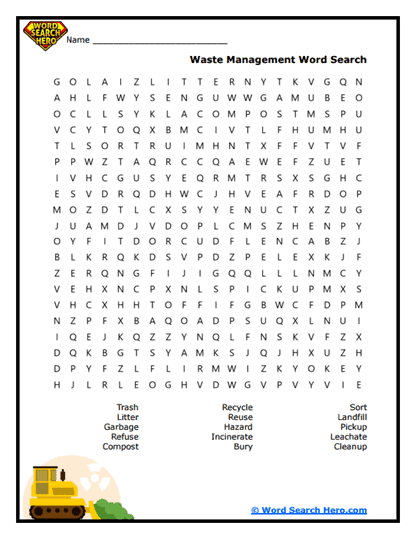 WORD SEARCH HERO

Name ___________________________

Waste Management Word Search

G O L A I Z L I T T E R N Y T K V G Q N
A H L F W Y S E N G U W W G A M U B E O
O C L L S Y K L A C O M P O S T M S P U
V C Y T O Q X B M C I V T L F H U M H U
T L S O R T R U I M H N T X F F V T V F
P P W Z T A Q R C C Q A E W E F Z U E T
I V H C G U S Y E Q R M T R S X S G H C
E S V D R Q D H W C J H V E A F R D O P
M O Z D T L C X S Y Y E N U C T X Z U G
J U A M D J V D O P L C M S Z H E N P Y
O Y F I T D O R C U D F L E N C A B Z J
B L K R Q K D S V P D Z P E L E X K J F
Z E R Q N G F I J I G Q Q L L L N M C Y
V E H X N C P X N L S P I C K U P M X S
V H C X H H T O F F I F G B W C F D P M
N Z P F X B A Q O A D P S U Q X L N U I
I Q E J K Q Z Z Y N Q L F N S K V F Z X
D Q K B G T S Y A M K S J Q J H X U Z H
D P Y F Z L F L I R M W I Z K Y O K E Y
H J L R L E O G H V D W G V P V Y V I E

Trash
Litter
Garbage
Refuse
Compost

Recycle
Reuse
Hazard
Incinerate
Bury

Sort
Landfill
Pickup
Leachate
Cleanup

© Word Search Hero.com